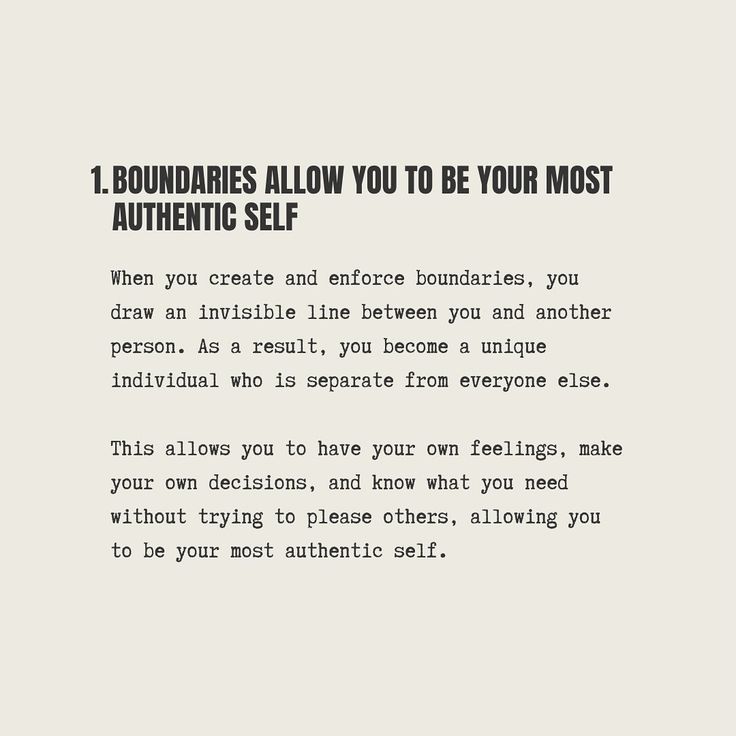 1. BOUNDARIES ALLOW YOU TO BE YOUR MOST AUTHENTIC SELF

When you create and enforce boundaries, you draw an invisible line between you and another person. As a result, you become a unique individual who is separate from everyone else.

This allows you to have your own feelings, make your own decisions, and know what you need without trying to please others, allowing you to be your most authentic self.